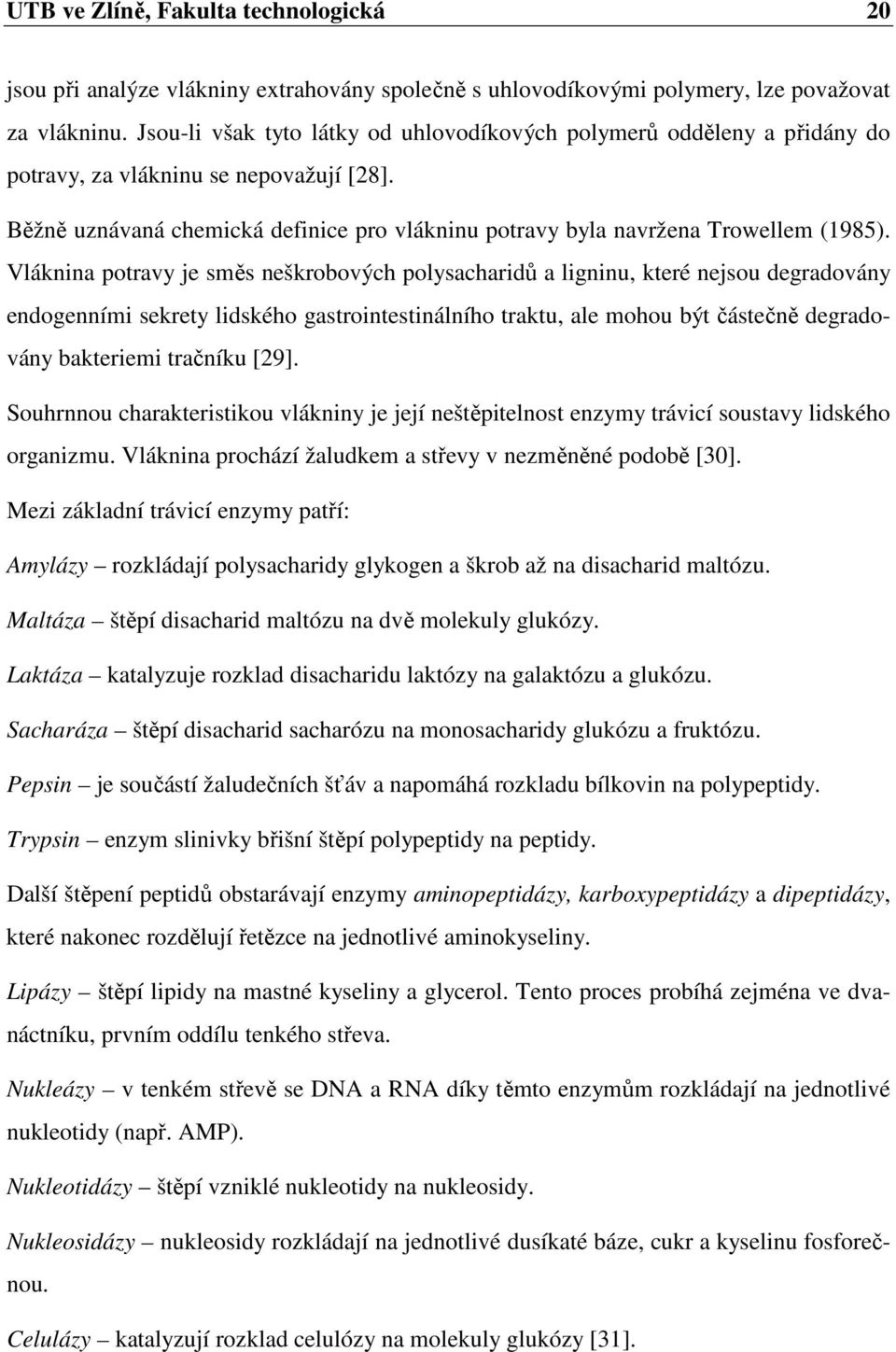 UTB ve Zlíně, Fakulta technologická 20

jsou při analýze vlákniny extrahovány společně s uhlovodíkovými polymery, lze považovat za vlákninu. Jsou-li však tyto látky od uhlovodíkových polymerů odděleny a přidány do potravy, za vlákninu se nepovažují [28].

Běžně uznávaná chemická definice pro vlákninu potravy byla navržena Trowellem (1985). Vláknina potravy je směs neškrobových polysacharidů a ligninu, které nejsou degradovány endogenními sekrety lidského gastrointestinálního traktu, ale mohou být částečně degradovány bakteriemi tračníku [29].

Souhrnnou charakteristikou vlákniny je její neštěpitelnost enzymy trávicí soustavy lidského organizmu. Vláknina prochází žaludkem a střevy v nezměněné podobě [30].

Mezi základní trávicí enzymy patří:

Amylázy – rozkládají polysacharidy glykogen a škrob až na disacharid maltózu.

Maltáza – štěpí disacharid maltózu na dvě molekuly glukózy.

Laktáza – katalyzuje rozklad disacharidu laktózy na galaktózu a glukózu.

Sacharáza – štěpí disacharid sacharózu na monosacharidy glukózu a fruktózu.

Pepsin – je součástí žaludečních šťáv a napomáhá rozkladu bílkovin na polypeptidy.

Trypsin – enzym slinivky břišní štěpí polypeptidy na peptidy.

Další štěpení peptidů obstarávají enzymy aminopeptidázy, karboxypeptidázy a dipeptidázy, které nakonec rozdělují řetězce na jednotlivé aminokyseliny.

Lipázy – štěpí lipidy na mastné kyseliny a glycerol. Tento proces probíhá zejména ve dvanáctníku, prvním oddílu tenkého střeva.

Nukleázy – v tenkém střevě se DNA a RNA díky těmto enzymům rozkládají na jednotlivé nukleotidy (např. AMP).

Nukleotidázy – štěpí vzniklé nukleotidy na nukleosidy.

Nukleosidázy – nukleosidy rozkládají na jednotlivé dusíkaté báze, cukr a kyselinu fosforečnou.

Celulázy – katalyzují rozklad celulózy na molekuly glukózy [31].